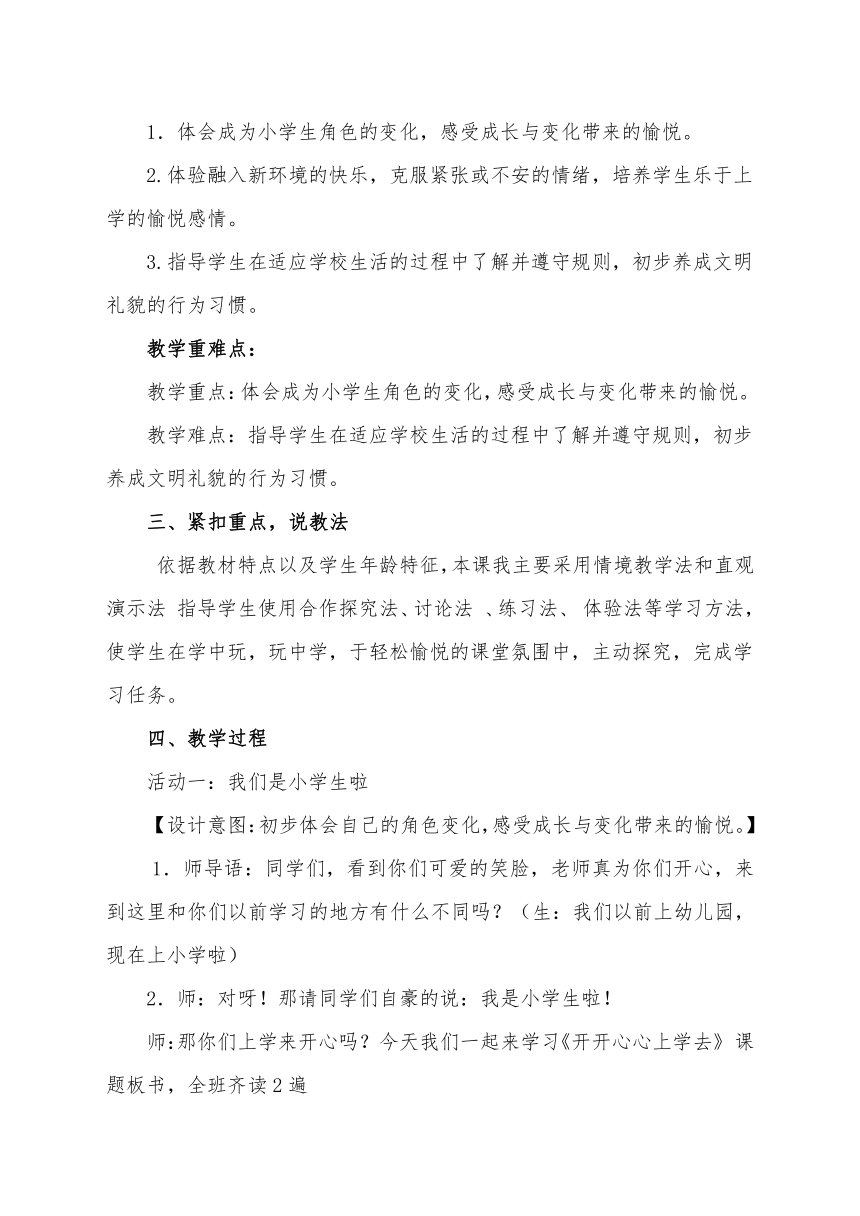 1．体会成为小学生角色的变化，感受成长与变化带来的愉悦。

2.体验融入新环境的快乐，克服紧张或不安的情绪，培养学生乐于上学的愉悦感情。

3.指导学生在适应学校生活的过程中了解并遵守规则，初步养成文明礼貌的行为习惯。

教学重难点：

教学重点：体会成为小学生角色的变化，感受成长与变化带来的愉悦。

教学难点：指导学生在适应学校生活的过程中了解并遵守规则，初步养成文明礼貌的行为习惯。

三、紧扣重点，说教法

依据教材特点以及学生年龄特征，本课我主要采用情境教学法和直观演示法 指导学生使用合作探究法、讨论法 、练习法、 体验法等学习方法，使学生在学中玩，玩中学，于轻松愉悦的课堂氛围中，主动探究，完成学习任务。

四、教学过程

活动一：我们是小学生啦

【设计意图：初步体会自己的角色变化，感受成长与变化带来的愉悦。】

1．师导语：同学们，看到你们可爱的笑脸，老师真为你们开心，来到这里和你们以前学习的地方有什么不同吗？（生：我们以前上幼儿园，现在上小学啦）

2．师：对呀！那请同学们自豪的说：我是小学生啦！

师：那你们上学来开心吗？今天我们一起来学习《开开心心上学去》 课题板书，全班齐读２遍